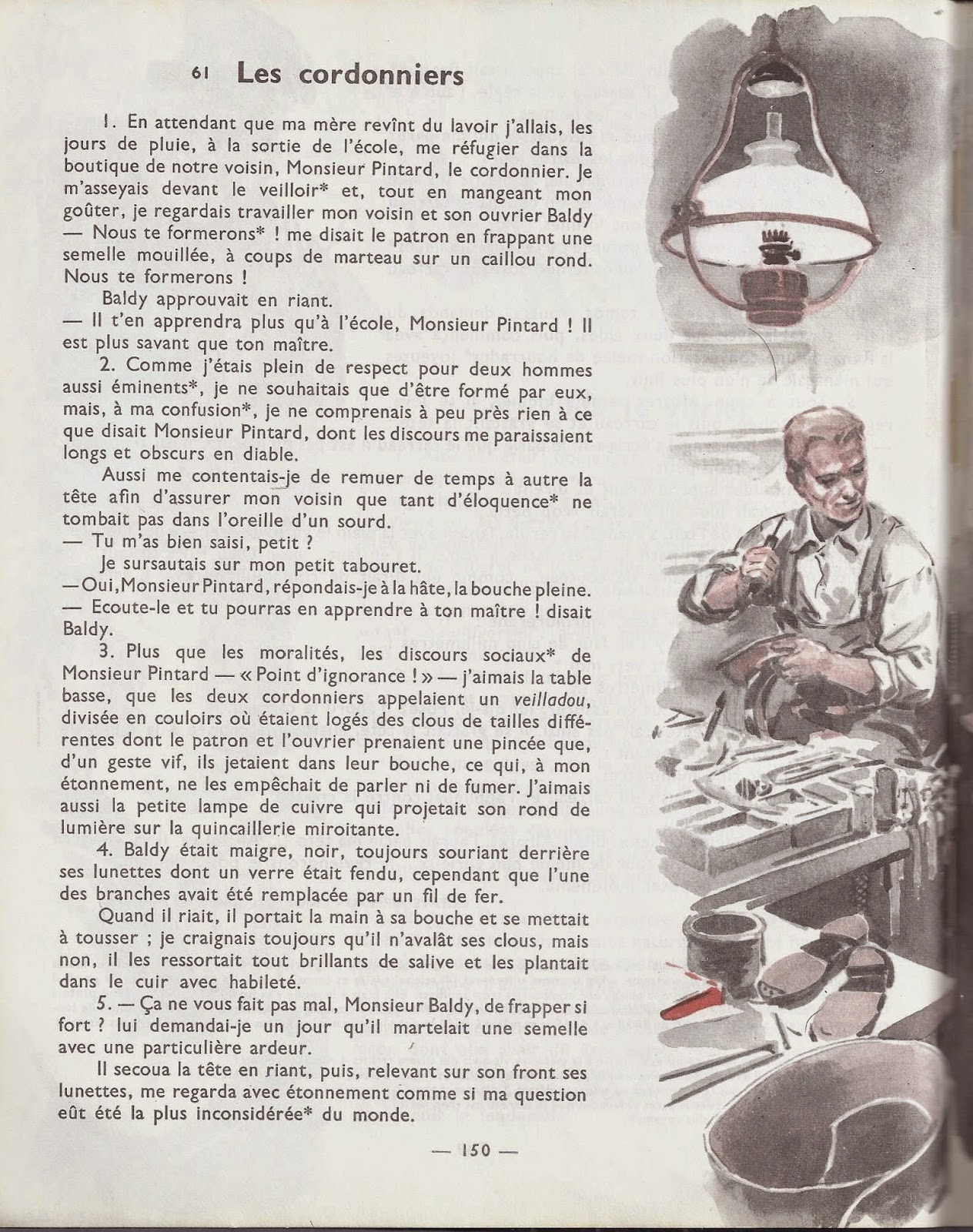 61 Les cordonniers

1. En attendant que ma mère revînt du lavoir j'allais, les jours de pluie, à la sortie de l'école, me réfugier dans la boutique de notre voisin, Monsieur Pintard, le cordonnier. Je m'asseyais devant le veilloir* et, tout en mangeant mon goûter, je regardais travailler mon voisin et son ouvrier Baldy
— Nous te formerons* ! me disait le patron en frappant une semelle mouillée, à coups de marteau sur un caillou rond. Nous te formerons !

Baldy approuvait en riant.
— Il t'en apprendra plus qu'à l'école, Monsieur Pintard ! Il est plus savant que ton maître.

2. Comme j'étais plein de respect pour deux hommes aussi éminents*, je ne souhaitais que d'être formé par eux, mais, à ma confusion*, je ne comprenais à peu près rien à ce que disait Monsieur Pintard, dont les discours me paraissaient longs et obscurs en diable.

Aussi me contentais-je de remuer de temps à autre la tête afin d'assurer mon voisin que tant d'éloquence* ne tombait pas dans l'oreille d'un sourd.
— Tu m'as bien saisi, petit ?

Je sursautais sur mon petit tabouret.
— Oui, Monsieur Pintard, répondais-je à la hâte, la bouche pleine.
— Ecoute-le et tu pourras en apprendre à ton maître ! disait Baldy.

3. Plus que les moralités, les discours sociaux* de Monsieur Pintard — « Point d'ignorance ! » — j'aimais la table basse, que les deux cordonniers appelaient un veilladou, divisée en couloirs où étaient logés des clous de tailles différentes dont le patron et l'ouvrier prenaient une pincée que, d'un geste vif, ils jetaient dans leur bouche, ce qui, à mon étonnement, ne les empêchait de parler ni de fumer. J'aimais aussi la petite lampe de cuivre qui projetait son rond de lumière sur la quincaillerie miroitante.

4. Baldy était maigre, noir, toujours souriant derrière ses lunettes dont un verre était fendu, cependant que l'une des branches avait été remplacée par un fil de fer.

Quand il riait, il portait la main à sa bouche et se mettait à tousser ; je craignais toujours qu'il n'avalât ses clous, mais non, il les ressortait tout brillants de salive et les plantait dans le cuir avec habileté.

5. — Ça ne vous fait pas mal, Monsieur Baldy, de frapper si fort ? lui demandai-je un jour qu'il martelait une semelle avec une particulière ardeur.

Il secoua la tête en riant, puis, relevant sur son front ses lunettes, me regarda avec étonnement comme si ma question eût été la plus inconsidérée* du monde.

— 150 —